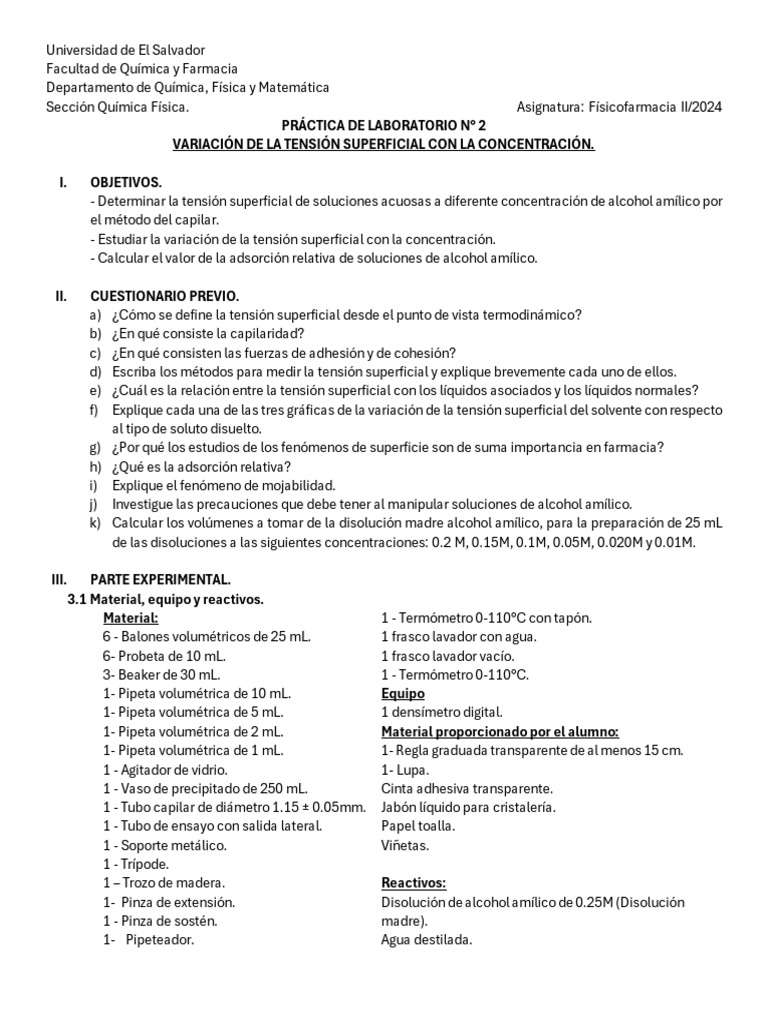 Universidad de El Salvador
Facultad de Química y Farmacia
Departamento de Química, Física y Matemática
Sección Química Física. Asignatura: Físicofarmacia II/2024

PRÁCTICA DE LABORATORIO N° 2
VARIACIÓN DE LA TENSIÓN SUPERFICIAL CON LA CONCENTRACIÓN.

I. OBJETIVOS.
- Determinar la tensión superficial de soluciones acuosas a diferente concentración de alcohol amílico por el método del capilar.
- Estudiar la variación de la tensión superficial con la concentración.
- Calcular el valor de la adsorción relativa de soluciones de alcohol amílico.

II. CUESTIONARIO PREVIO.
a) ¿Cómo se define la tensión superficial desde el punto de vista termodinámico?
b) ¿En qué consiste la capilaridad?
c) ¿En qué consisten las fuerzas de adhesión y de cohesión?
d) Escriba los métodos para medir la tensión superficial y explique brevemente cada uno de ellos.
e) ¿Cuál es la relación entre la tensión superficial con los líquidos asociados y los líquidos normales?
f) Explique cada una de las tres gráficas de la variación de la tensión superficial del solvente con respecto al tipo de soluto disuelto.
g) ¿Por qué los estudios de los fenómenos de superficie son de suma importancia en farmacia?
h) ¿Qué es la adsorción relativa?
i) Explique el fenómeno de mojabilidad.
j) Investigue las precauciones que debe tener al manipular soluciones de alcohol amílico.
k) Calcular los volúmenes a tomar de la disolución madre alcohol amílico, para la preparación de 25 mL de las disoluciones a las siguientes concentraciones: 0.2 M, 0.15M, 0.1M, 0.05M, 0.020M y 0.01M.

III. PARTE EXPERIMENTAL.
3.1 Material, equipo y reactivos.
Material:
6 - Balones volumétricos de 25 mL.
6- Probeta de 10 mL.
3- Beaker de 30 mL.
1- Pipeta volumétrica de 10 mL.
1- Pipeta volumétrica de 5 mL.
1- Pipeta volumétrica de 2 mL.
1- Pipeta volumétrica de 1 mL.
1 - Agitador de vidrio.
1 - Vaso de precipitado de 250 mL.
1 - Tubo capilar de diámetro 1.15 ± 0.05mm.
1 - Tubo de ensayo con salida lateral.
1 - Soporte metálico.
1 - Trípode.
1 – Trozo de madera.
1- Pinza de extensión.
1 - Pinza de sostén.
1- Pipeteador.

1 - Termómetro 0-110°C con tapón.
1 frasco lavador con agua.
1 frasco lavador vacío.
1 - Termómetro 0-110°C.
Equipo
1 densímetro digital.
Material proporcionado por el alumno:
1- Regla graduada transparente de al menos 15 cm.
1- Lupa.
Cinta adhesiva transparente.
Jabón líquido para cristalería.
Papel toalla.
Viñetas.

Reactivos:
Disolución de alcohol amílico de 0.25M (Disolución madre).
Agua destilada.